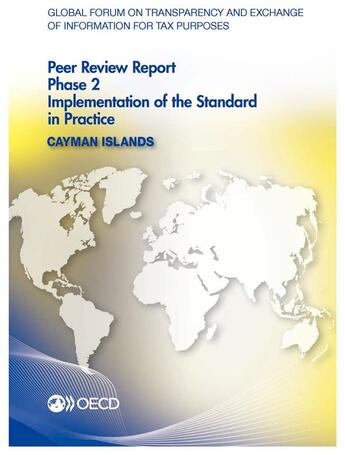 GLOBAL FORUM ON TRANSPARENCY AND EXCHANGE OF INFORMATION FOR TAX PURPOSES

Peer Review Report
Phase 2
Implementation of the Standard in Practice

CAYMAN ISLANDS

OECD